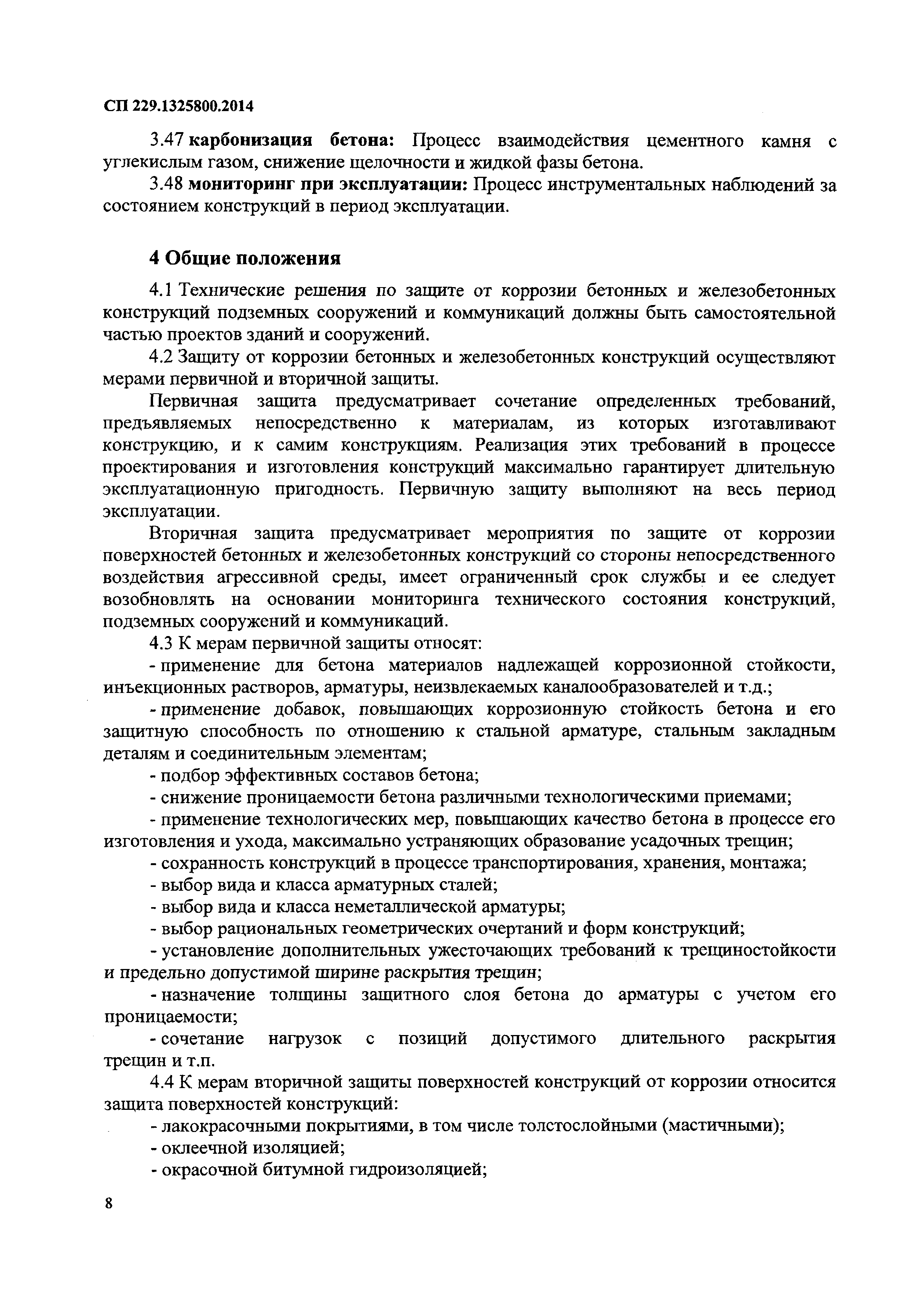 СП 229.1325800.2014

3.47 карбонизация бетона: Процесс взаимодействия цементного камня с углекислым газом, снижение щелочности и жидкой фазы бетона.

3.48 мониторинг при эксплуатации: Процесс инструментальных наблюдений за состоянием конструкций в период эксплуатации.

4 Общие положения

4.1 Технические решения по защите от коррозии бетонных и железобетонных конструкций подземных сооружений и коммуникаций должны быть самостоятельной частью проектов зданий и сооружений.

4.2 Защиту от коррозии бетонных и железобетонных конструкций осуществляют мерами первичной и вторичной защиты.

Первичная защита предусматривает сочетание определенных требований, предъявляемых непосредственно к материалам, из которых изготавливают конструкцию, и к самим конструкциям. Реализация этих требований в процессе проектирования и изготовления конструкций максимально гарантирует длительную эксплуатационную пригодность. Первичную защиту выполняют на весь период эксплуатации.

Вторичная защита предусматривает мероприятия по защите от коррозии поверхностей бетонных и железобетонных конструкций со стороны непосредственного воздействия агрессивной среды, имеет ограниченный срок службы и ее следует возобновлять на основании мониторинга технического состояния конструкций, подземных сооружений и коммуникаций.

4.3 К мерам первичной защиты относят:

- применение для бетона материалов надлежащей коррозионной стойкости, инъекционных растворов, арматуры, неизвлекаемых каналообразователей и т.д.;

- применение добавок, повышающих коррозионную стойкость бетона и его защитную способность по отношению к стальной арматуре, стальным закладным деталям и соединительным элементам;

- подбор эффективных составов бетона;

- снижение проницаемости бетона различными технологическими приемами;

- применение технологических мер, повышающих качество бетона в процессе его изготовления и ухода, максимально устраняющих образование усадочных трещин;

- сохранность конструкций в процессе транспортирования, хранения, монтажа;

- выбор вида и класса арматурных сталей;

- выбор вида и класса неметаллической арматуры;

- выбор рациональных геометрических очертаний и форм конструкций;

- установление дополнительных ужесточающих требований к трещиностойкости и предельно допустимой ширине раскрытия трещин;

- назначение толщины защитного слоя бетона до арматуры с учетом его проницаемости;

- сочетание нагрузок с позиций допустимого длительного раскрытия трещин и т.п.

4.4 К мерам вторичной защиты поверхностей конструкций от коррозии относится защита поверхностей конструкций:

- лакокрасочными покрытиями, в том числе толстослойными (мастичными);

- оклеечной изоляцией;

- окрасочной битумной гидроизоляцией;

8